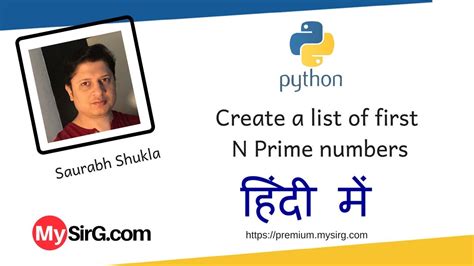 Saurabh Shukla

python

Create a list of first N Prime numbers

हिंदी में

MySirG.com

https://premium.mysirg.com